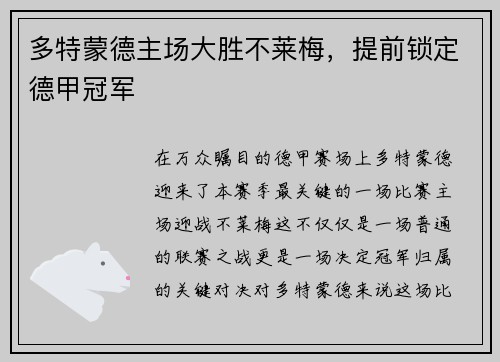 多特蒙德主场大胜不莱梅，提前锁定德甲冠军

在万众瞩目的德甲赛场上多特蒙德迎来了本赛季最关键的一场比赛主场迎战不莱梅这不仅仅是一场普通的联赛之战更是一场决定冠军归属的关键对决对多特蒙德来说这场比